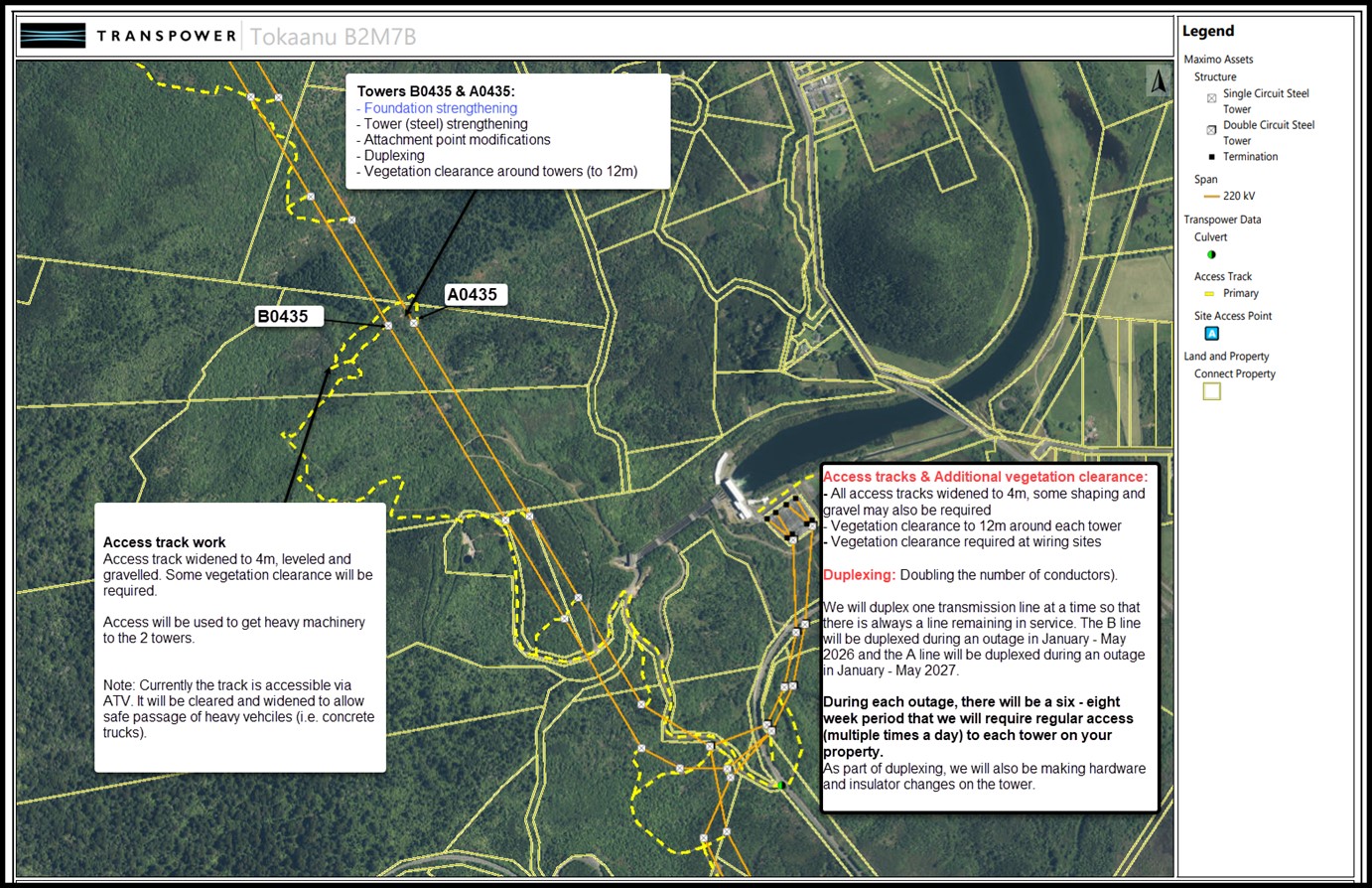 TRANSPOWER Tokaanu B2M7B

Towers B0435 & A0435:
- Foundation strengthening
- Tower (steel) strengthening
- Attachment point modifications
- Duplexing
- Vegetation clearance around towers (to 12m)

A0435

B0435

Access track work
Access track widened to 4m, leveled and gravelled. Some vegetation clearance will be required.

Access will be used to get heavy machinery to the 2 towers.

Note: Currently the track is accessible via ATV. It will be cleared and widened to allow safe passage of heavy vehciles (i.e. concrete trucks).

Access tracks & Additional vegetation clearance:
- All access tracks widened to 4m, some shaping and gravel may also be required
- Vegetation clearance to 12m around each tower
- Vegetation clearance required at wiring sites

Duplexing: Doubling the number of conductors).

We will duplex one transmission line at a time so that there is always a line remaining in service. The B line will be duplexed during an outage in January - May 2026 and the A line will be duplexed during an outage in January - May 2027.

During each outage, there will be a six - eight week period that we will require regular access (multiple times a day) to each tower on your property.
As part of duplexing, we will also be making hardware and insulator changes on the tower.

Legend
Maximo Assets
Structure
Single Circuit Steel Tower
Double Circuit Steel Tower
Termination
Span
220 kV
Transpower Data
Culvert
Access Track
Primary
Site Access Point
Land and Property
Connect Property